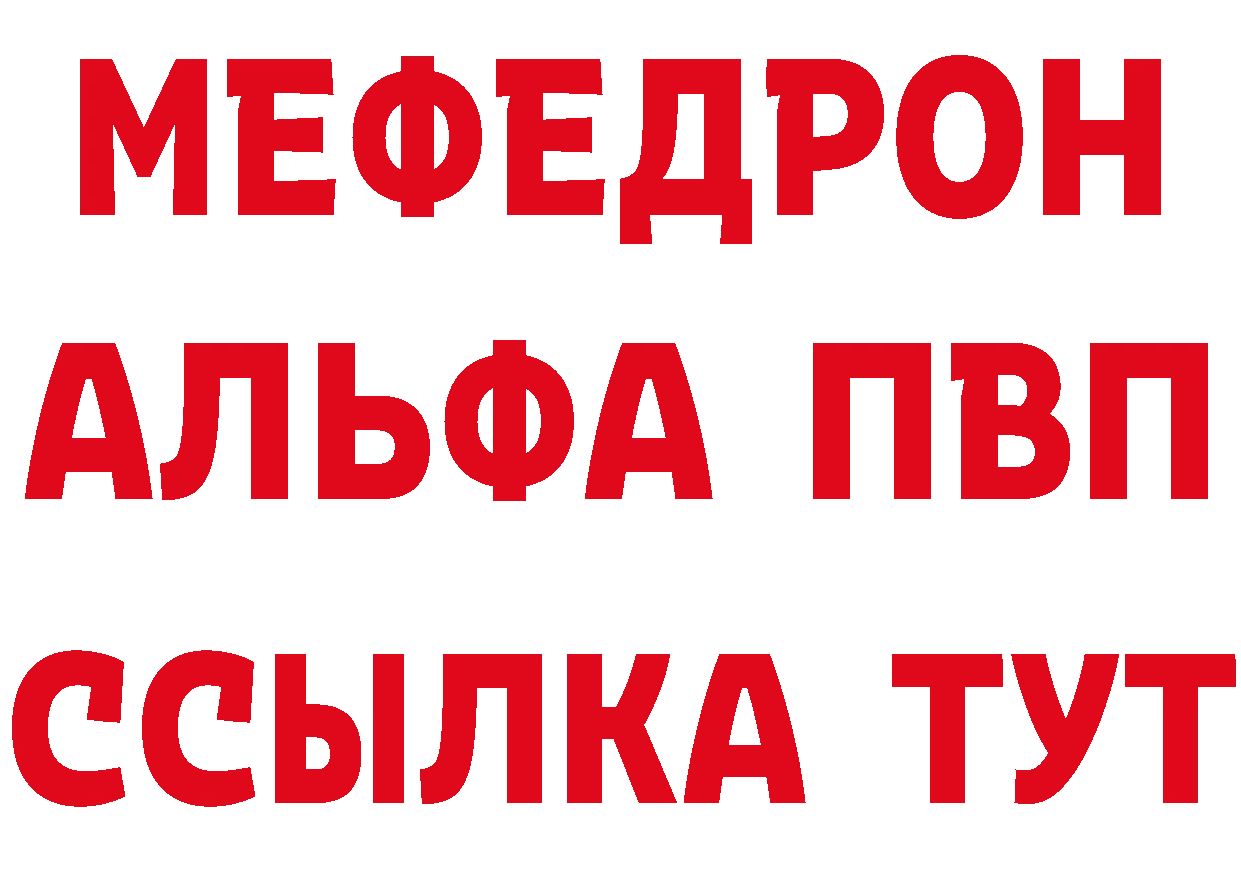 МЕФЕДРОН
АЛЬФА ПВП
ССЫЛКА ТУТ